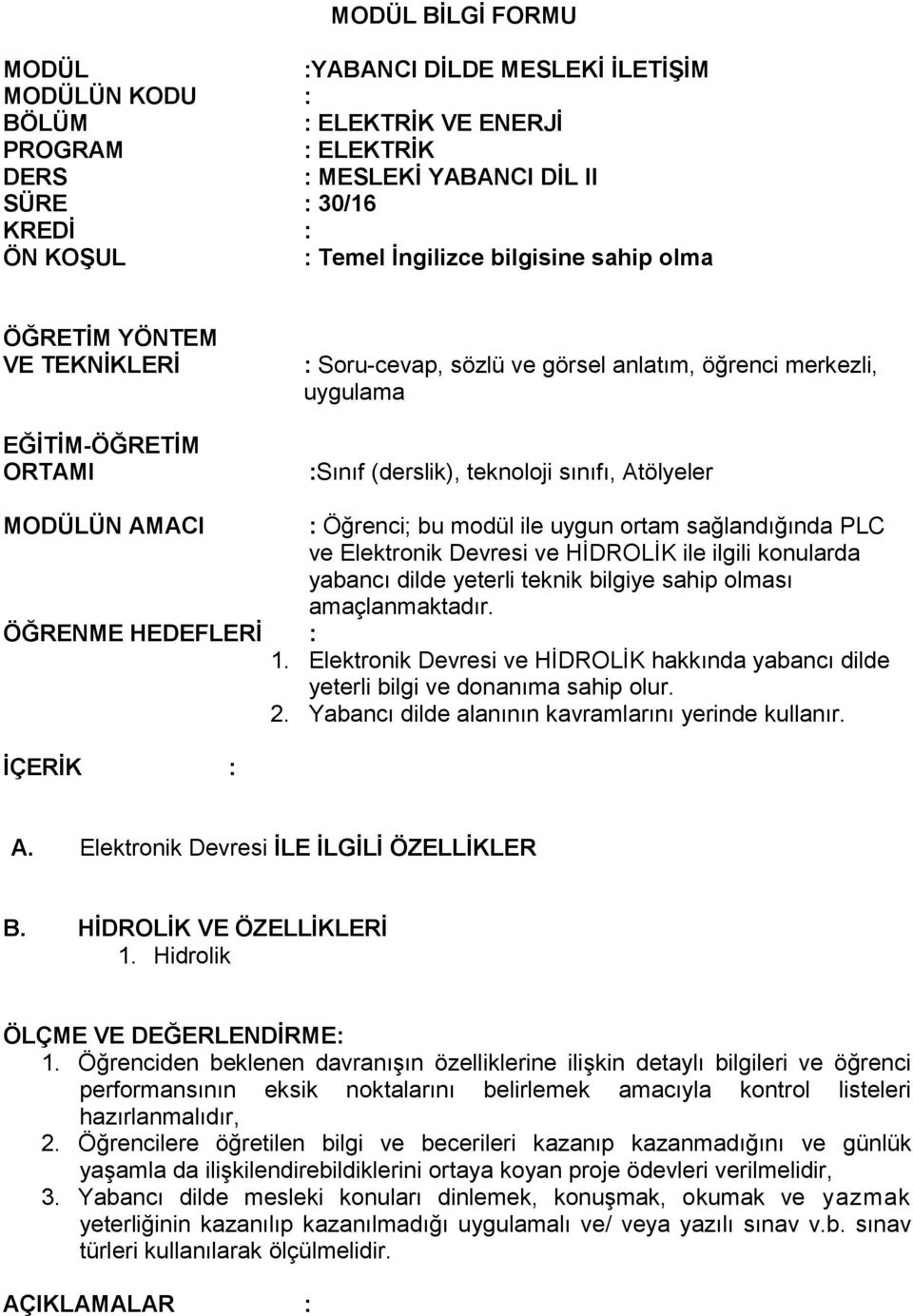 MODÜL BİLGİ FORMU

MODÜL :YABANCI DİLDE MESLEKİ İLETİŞİM
MODÜLÜN KODU :
BÖLÜM : ELEKTRİK VE ENERJİ
PROGRAM : ELEKTRİK
DERS : MESLEKİ YABANCI DİL II
SÜRE : 30/16
KREDİ :
ÖN KOŞUL : Temel İngilizce bilgisine sahip olma

ÖĞRETİM YÖNTEM VE TEKNİKLERİ : Soru-cevap, sözlü ve görsel anlatım, öğrenci merkezli, uygulama

EĞİTİM-ÖĞRETİM ORTAMI :Sınıf (derslik), teknoloji sınıfı, Atölyeler

MODÜLÜN AMACI : Öğrenci; bu modül ile uygun ortam sağlandığında PLC ve Elektronik Devresi ve HİDROLİK ile ilgili konularda yabancı dilde yeterli teknik bilgiye sahip olması amaçlanmaktadır.

ÖĞRENME HEDEFLERİ :
1. Elektronik Devresi ve HİDROLİK hakkında yabancı dilde yeterli bilgi ve donanıma sahip olur.
2. Yabancı dilde alanının kavramlarını yerinde kullanır.

İÇERİK :

A. Elektronik Devresi İLE İLGİLİ ÖZELLİKLER

B. HİDROLİK VE ÖZELLİKLERİ
1. Hidrolik

ÖLÇME VE DEĞERLENDİRME:
1. Öğrenciden beklenen davranışın özelliklerine ilişkin detaylı bilgileri ve öğrenci performansının eksik noktalarını belirlemek amacıyla kontrol listeleri hazırlanmalıdır,
2. Öğrencilere öğretilen bilgi ve becerileri kazanıp kazanmadığını ve günlük yaşamla da ilişkilendirebildiklerini ortaya koyan proje ödevleri verilmelidir,
3. Yabancı dilde mesleki konuları dinlemek, konuşmak, okumak ve yazmak yeterliğinin kazanılıp kazanılmadığı uygulamalı ve/ veya yazılı sınav v.b. sınav türleri kullanılarak ölçülmelidir.

AÇIKLAMALAR :